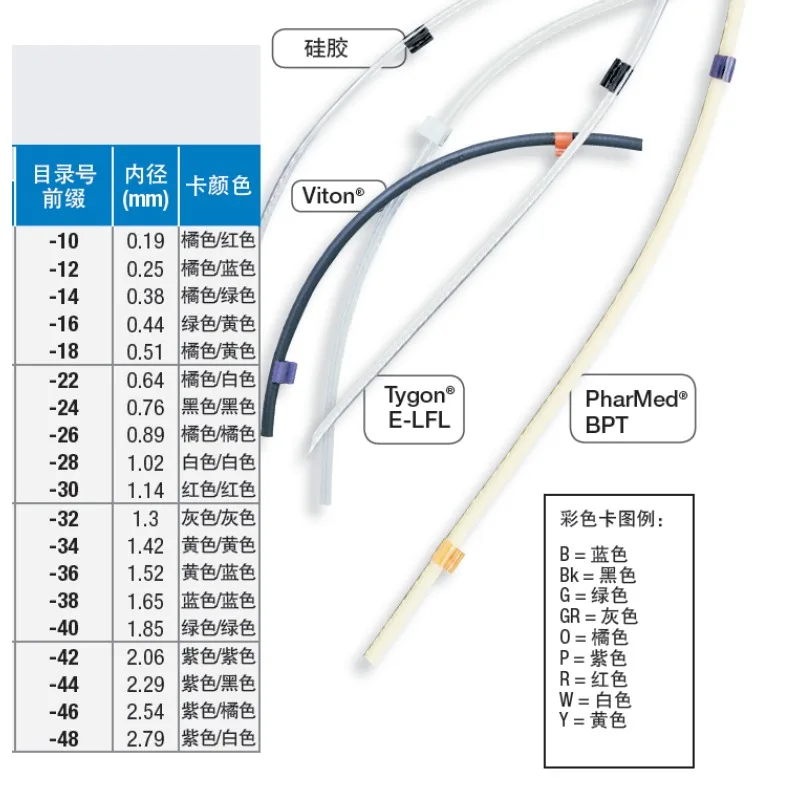 | 目录号前缀 | 内径 (mm) | 卡颜色 |
|---|---|---|
| -10 | 0.19 | 橘色/红色 |
| -12 | 0.25 | 橘色/蓝色 |
| -14 | 0.38 | 橘色/绿色 |
| -16 | 0.44 | 绿色/黄色 |
| -18 | 0.51 | 橘色/黄色 |
| -22 | 0.64 | 橘色/白色 |
| -24 | 0.76 | 黑色/黑色 |
| -26 | 0.89 | 橘色/橘色 |
| -28 | 1.02 | 白色/白色 |
| -30 | 1.14 | 红色/红色 |
| -32 | 1.3 | 灰色/灰色 |
| -34 | 1.42 | 黄色/黄色 |
| -36 | 1.52 | 黄色/蓝色 |
| -38 | 1.65 | 蓝色/蓝色 |
| -40 | 1.85 | 绿色/绿色 |
| -42 | 2.06 | 紫色/紫色 |
| -44 | 2.29 | 紫色/黑色 |
| -46 | 2.54 | 紫色/橘色 |
| -48 | 2.79 | 紫色/白色 |

硅胶

Viton®

Tygon® E-LFL

PharMed® BPT

彩色卡图例:

B = 蓝色
Bk = 黑色
G = 绿色
GR = 灰色
O = 橘色
P = 紫色
R = 红色
W = 白色
Y = 黄色